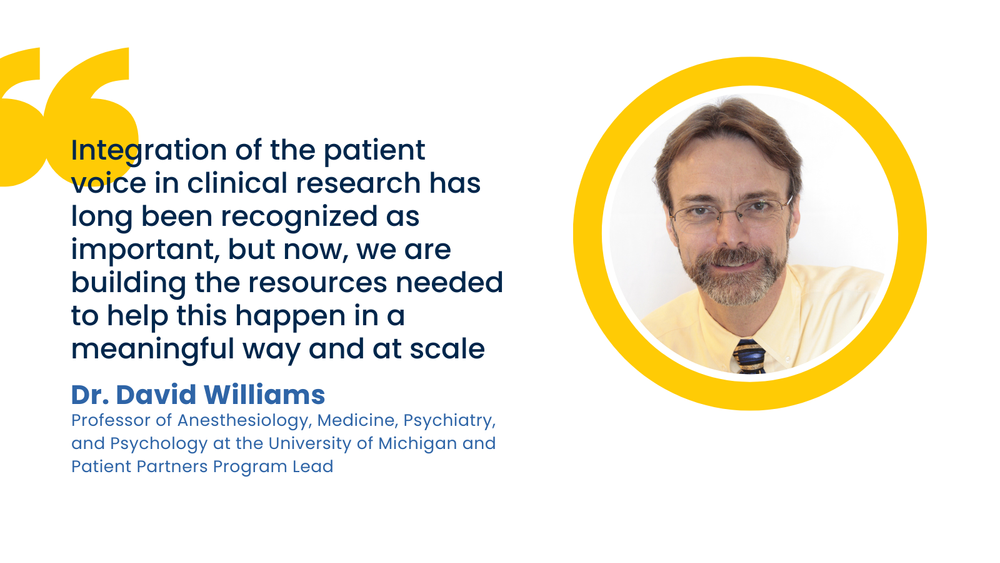 Integration of the patient voice in clinical research has long been recognized as important, but now, we are building the resources needed to help this happen in a meaningful way and at scale

Dr. David Williams
Professor of Anesthesiology, Medicine, Psychiatry, and Psychology at the University of Michigan and Patient Partners Program Lead